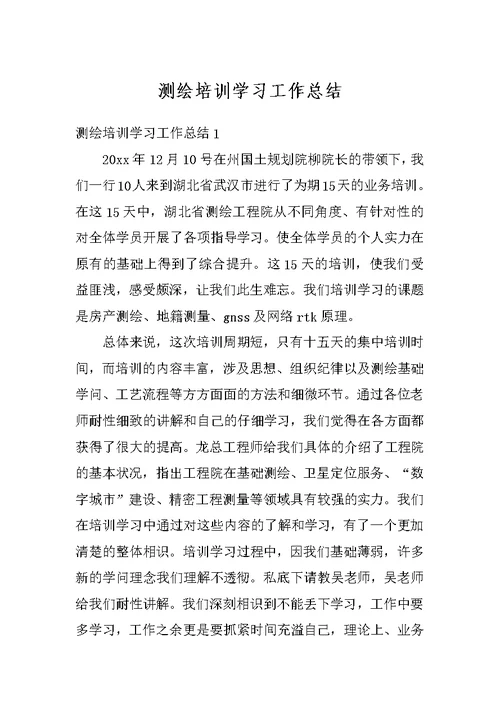 测绘培训学习工作总结

测绘培训学习工作总结 1

20xx 年 12 月 10 号在州国土规划院柳院长的带领下，我们一行 10 人来到湖北省武汉市进行了为期 15 天的业务培训。在这 15 天中，湖北省测绘工程院从不同角度、有针对性的对全体学员开展了各项指导学习。使全体学员的个人实力在原有的基础上得到了综合提升。这 15 天的培训，使我们受益匪浅，感受颇深，让我们此生难忘。我们培训学习的课题是房产测绘、地籍测量、gnss 及网络 rtk 原理。

总体来说，这次培训周期短，只有十五天的集中培训时间，而培训的内容丰富，涉及思想、组织纪律以及测绘基础学问、工艺流程等方方面面的方法和细微环节。通过各位老师耐性细致的讲解和自己的仔细学习，我们觉得在各方面都获得了很大的提高。龙总工程师给我们具体的介绍了工程院的基本状况，指出工程院在基础测绘、卫星定位服务、“数字城市”建设、精密工程测量等领域具有较强的实力。我们在培训学习中通过对这些内容的了解和学习，有了一个更加清楚的整体相识。培训学习过程中，因我们基础薄弱，许多新的学问理念我们理解不透彻。私底下请教吴老师，吴老师给我们耐性讲解。我们深刻相识到不能丢下学习，工作中要多学习，工作之余更是要抓紧时间充溢自己，理论上、业务